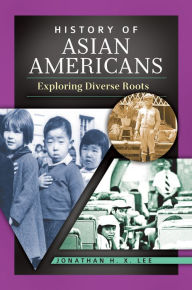 HISTORY OF
ASIAN AMERICANS

Exploring Diverse Roots

JONATHAN H. X. LEE